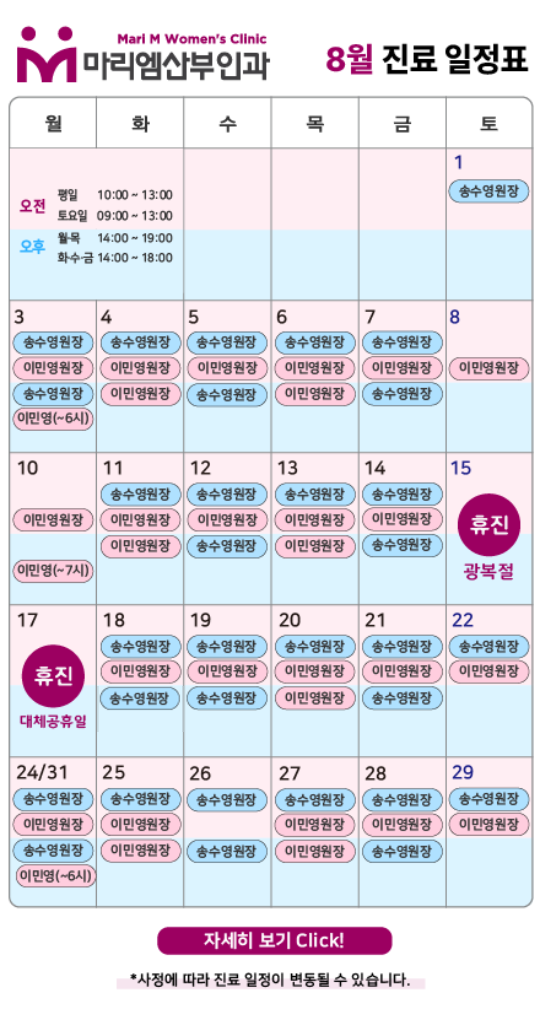 Mari M Women's Clinic
마리엠산부인과

8월 진료 일정표

| 월 | 화 | 수 | 목 | 금 | 토 |
|---|---|---|---|---|---|
| 오전 평일 10:00 ~ 13:00 토요일 09:00 ~ 13:00 오후 월·목 14:00 ~ 19:00 화·수·금 14:00 ~ 18:00 | | | | | 1 송수영원장 |
| 3 송수영원장 이민영원장 송수영원장 이민영(~6시) | 4 송수영원장 이민영원장 이민영원장 | 5 송수영원장 이민영원장 송수영원장 | 6 송수영원장 이민영원장 이민영원장 | 7 송수영원장 이민영원장 송수영원장 | 8 이민영원장 |
| 10 이민영원장 이민영(~7시) | 11 송수영원장 이민영원장 이민영원장 | 12 송수영원장 이민영원장 송수영원장 | 13 송수영원장 이민영원장 이민영원장 | 14 송수영원장 이민영원장 송수영원장 | 15 휴진 광복절 |
| 17 휴진 대체공휴일 | 18 송수영원장 이민영원장 송수영원장 | 19 송수영원장 이민영원장 송수영원장 | 20 송수영원장 이민영원장 이민영원장 | 21 송수영원장 이민영원장 송수영원장 | 22 송수영원장 이민영원장 |
| 24/31 송수영원장 이민영원장 송수영원장 이민영(~6시) | 25 송수영원장 이민영원장 이민영원장 | 26 송수영원장 송수영원장 | 27 송수영원장 이민영원장 이민영원장 | 28 송수영원장 이민영원장 송수영원장 | 29 송수영원장 이민영원장 |

자세히 보기 Click!

*사정에 따라 진료 일정이 변동될 수 있습니다.